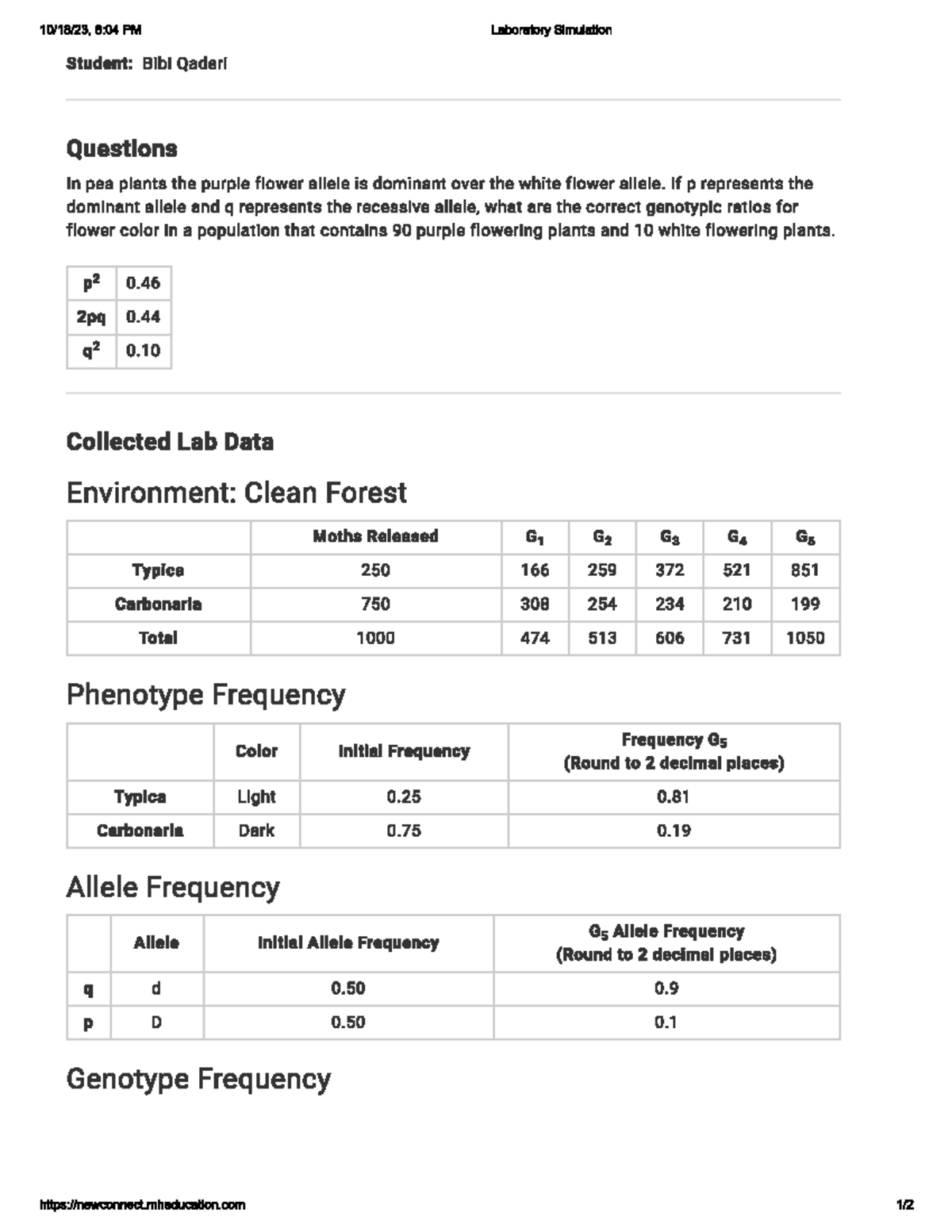 10/18/23, 6:04 PM

Laboratory Simulation

Student: Bibi Qaderi

Questions

In pea plants the purple flower allele is dominant over the white flower allele. If p represents the dominant allele and q represents the recessive allele, what are the correct genotypic ratios for flower color in a population that contains 90 purple flowering plants and 10 white flowering plants.

| $p^2$ | 0.46 |
|---|---|
| 2pq | 0.44 |
| $q^2$ | 0.10 |

Collected Lab Data

Environment: Clean Forest

| | Moths Released | $G_1$ | $G_2$ | $G_3$ | $G_4$ | $G_5$ |
|---|---|---|---|---|---|---|
| Typica | 250 | 166 | 259 | 372 | 521 | 851 |
| Carbonaria | 750 | 308 | 254 | 234 | 210 | 199 |
| Total | 1000 | 474 | 513 | 606 | 731 | 1050 |

Phenotype Frequency

| | Color | Initial Frequency | Frequency $G_5$ (Round to 2 decimal places) |
|---|---|---|---|
| Typica | Light | 0.25 | 0.81 |
| Carbonaria | Dark | 0.75 | 0.19 |

Allele Frequency

| | Allele | Initial Allele Frequency | $G_5$ Allele Frequency (Round to 2 decimal places) |
|---|---|---|---|
| q | d | 0.50 | 0.9 |
| p | D | 0.50 | 0.1 |

Genotype Frequency

https://newconnect.mheducation.com

1/2